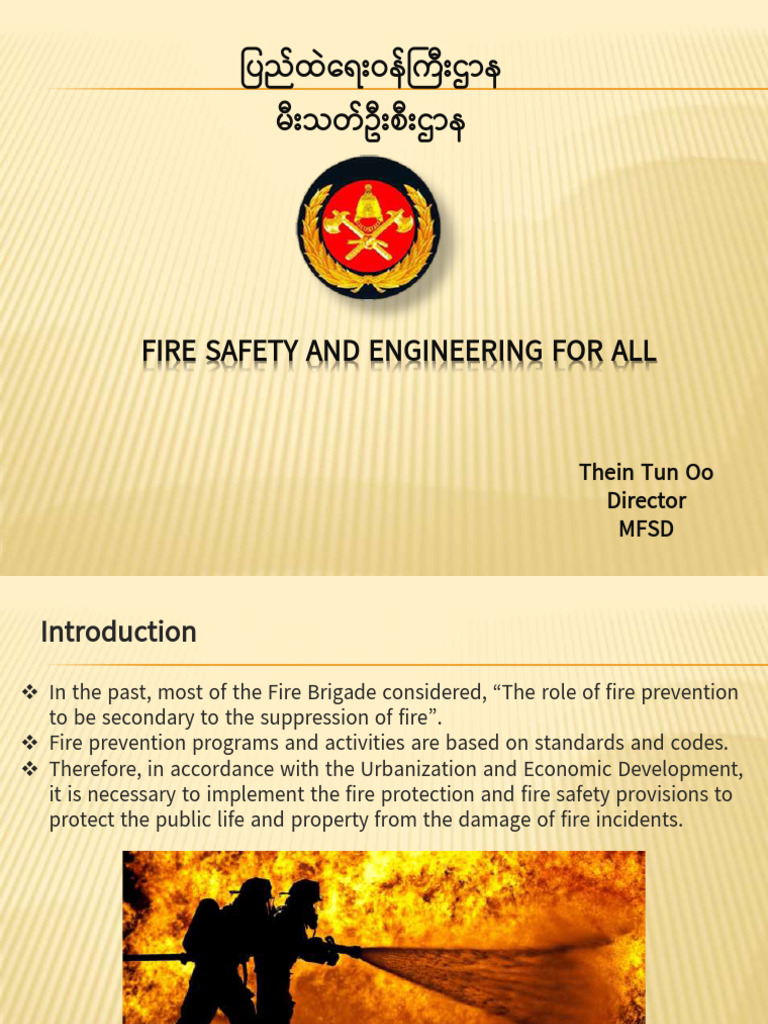 ပြည်ထဲရေးဝန်ကြီးဌာန
မီးသတ်ဦးစီးဌာန

FIRE SAFETY AND ENGINEERING FOR ALL

Thein Tun Oo
Director
MFSD

Introduction

❖ In the past, most of the Fire Brigade considered, “The role of fire prevention to be secondary to the suppression of fire”.
❖ Fire prevention programs and activities are based on standards and codes.
❖ Therefore, in accordance with the Urbanization and Economic Development, it is necessary to implement the fire protection and fire safety provisions to protect the public life and property from the damage of fire incidents.